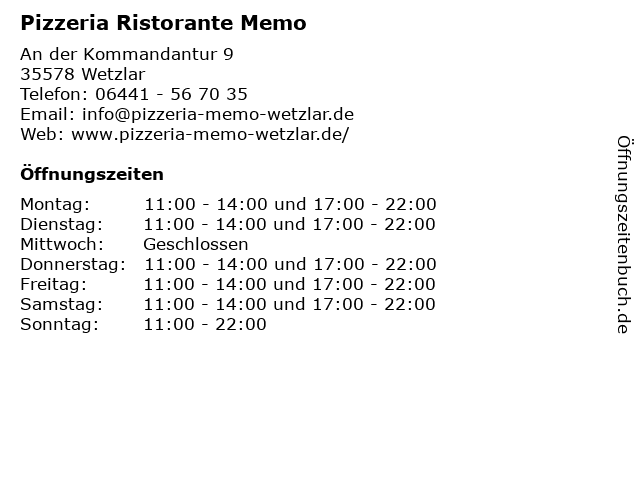 Pizzeria Ristorante Memo

An der Kommandantur 9
35578 Wetzlar
Telefon: 06441 - 56 70 35
Email: info@pizzeria-memo-wetzlar.de
Web: www.pizzeria-memo-wetzlar.de/

Öffnungszeiten

Montag: 11:00 - 14:00 und 17:00 - 22:00
Dienstag: 11:00 - 14:00 und 17:00 - 22:00
Mittwoch: Geschlossen
Donnerstag: 11:00 - 14:00 und 17:00 - 22:00
Freitag: 11:00 - 14:00 und 17:00 - 22:00
Samstag: 11:00 - 14:00 und 17:00 - 22:00
Sonntag: 11:00 - 22:00

Öffnungszeitenbuch.de